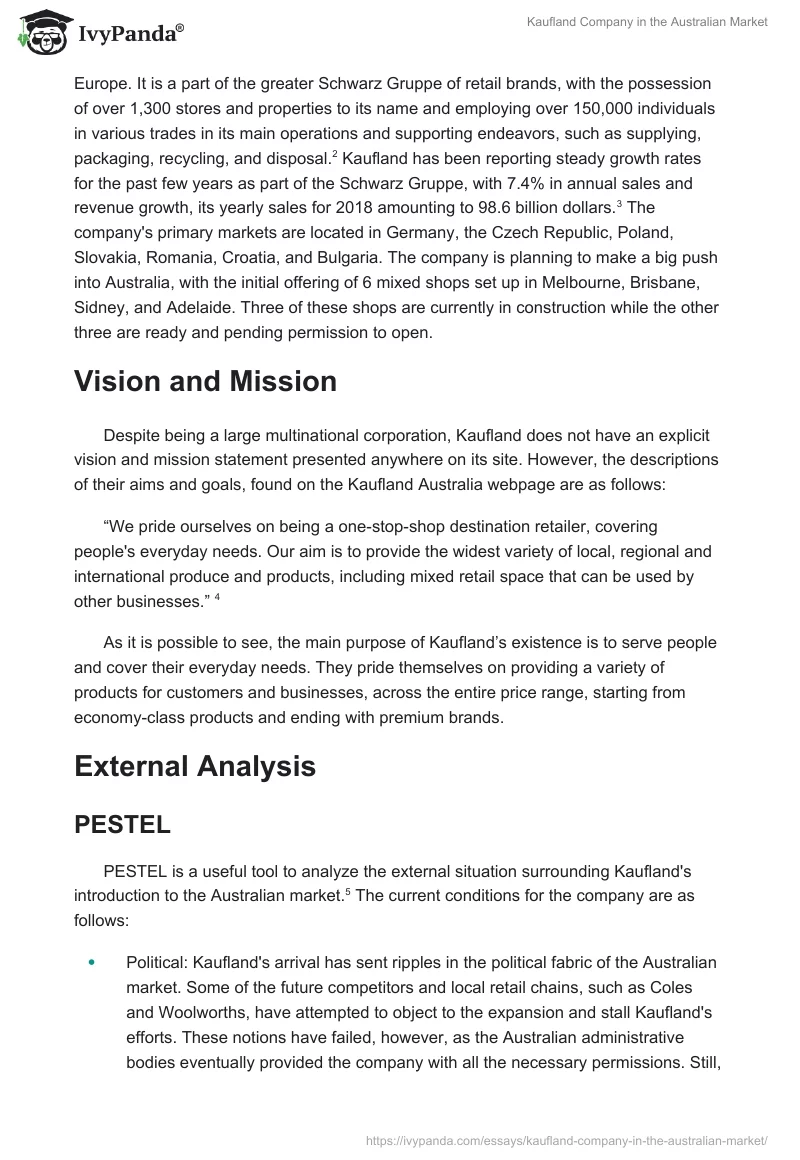 IvyPanda®

Kaufland Company in the Australian Market

Europe. It is a part of the greater Schwarz Gruppe of retail brands, with the possession of over 1,300 stores and properties to its name and employing over 150,000 individuals in various trades in its main operations and supporting endeavors, such as supplying, packaging, recycling, and disposal.$^2$ Kaufland has been reporting steady growth rates for the past few years as part of the Schwarz Gruppe, with 7.4% in annual sales and revenue growth, its yearly sales for 2018 amounting to 98.6 billion dollars.$^3$ The company's primary markets are located in Germany, the Czech Republic, Poland, Slovakia, Romania, Croatia, and Bulgaria. The company is planning to make a big push into Australia, with the initial offering of 6 mixed shops set up in Melbourne, Brisbane, Sidney, and Adelaide. Three of these shops are currently in construction while the other three are ready and pending permission to open.

Vision and Mission

Despite being a large multinational corporation, Kaufland does not have an explicit vision and mission statement presented anywhere on its site. However, the descriptions of their aims and goals, found on the Kaufland Australia webpage are as follows:

“We pride ourselves on being a one-stop-shop destination retailer, covering people's everyday needs. Our aim is to provide the widest variety of local, regional and international produce and products, including mixed retail space that can be used by other businesses.” $^4$

As it is possible to see, the main purpose of Kaufland’s existence is to serve people and cover their everyday needs. They pride themselves on providing a variety of products for customers and businesses, across the entire price range, starting from economy-class products and ending with premium brands.

External Analysis

PESTEL

PESTEL is a useful tool to analyze the external situation surrounding Kaufland's introduction to the Australian market.$^5$ The current conditions for the company are as follows:

• Political: Kaufland's arrival has sent ripples in the political fabric of the Australian market. Some of the future competitors and local retail chains, such as Coles and Woolworths, have attempted to object to the expansion and stall Kaufland's efforts. These notions have failed, however, as the Australian administrative bodies eventually provided the company with all the necessary permissions. Still,

https://ivypanda.com/essays/kaufland-company-in-the-australian-market/